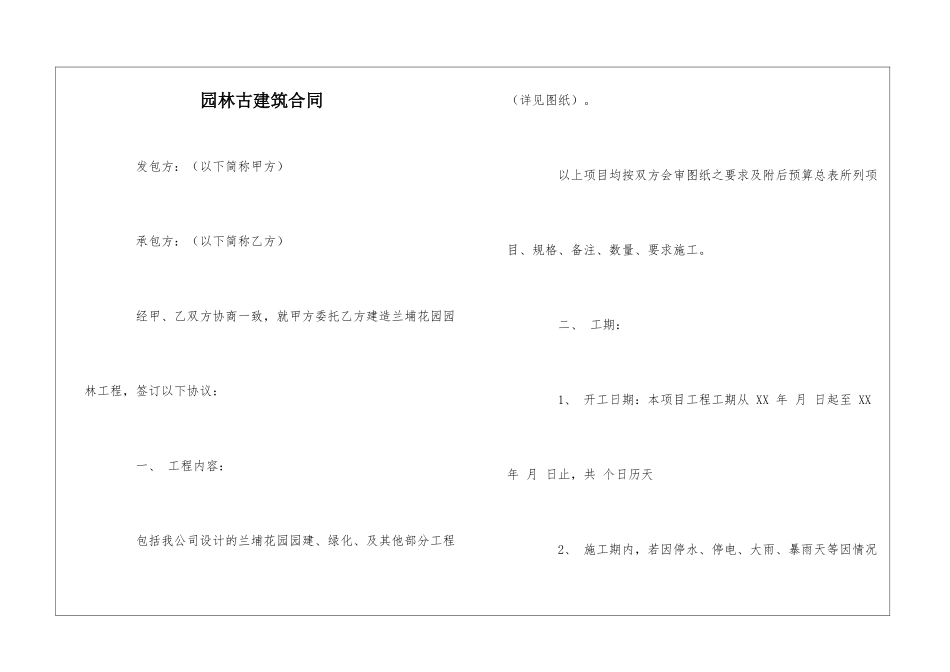 园林古建筑合同

发包方：（以下简称甲方）

承包方：（以下简称乙方）

经甲、乙双方协商一致，就甲方委托乙方建造兰埔花园园林工程，签订以下协议：

一、 工程内容：

包括我公司设计的兰埔花园园建、绿化、及其他部分工程（详见图纸）。

以上项目均按双方会审图纸之要求及附后预算总表所列项目、规格、备注、数量、要求施工。

二、 工期：

1、 开工日期：本项目工程工期从 XX 年 月 日起至 XX 年 月 日止，共 个日历天

2、 施工期内，若因停水、停电、大雨、暴雨天等因情况